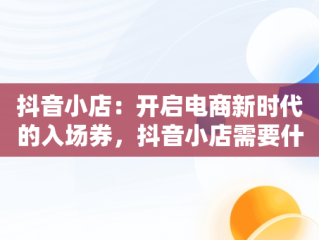 抖音小店：开启电商新时代的入场券，抖音小店需要什